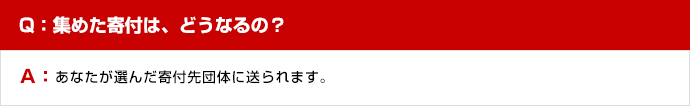 Q：集めた寄付は、どうなるの？

A：あなたが選んだ寄付先団体に送られます。